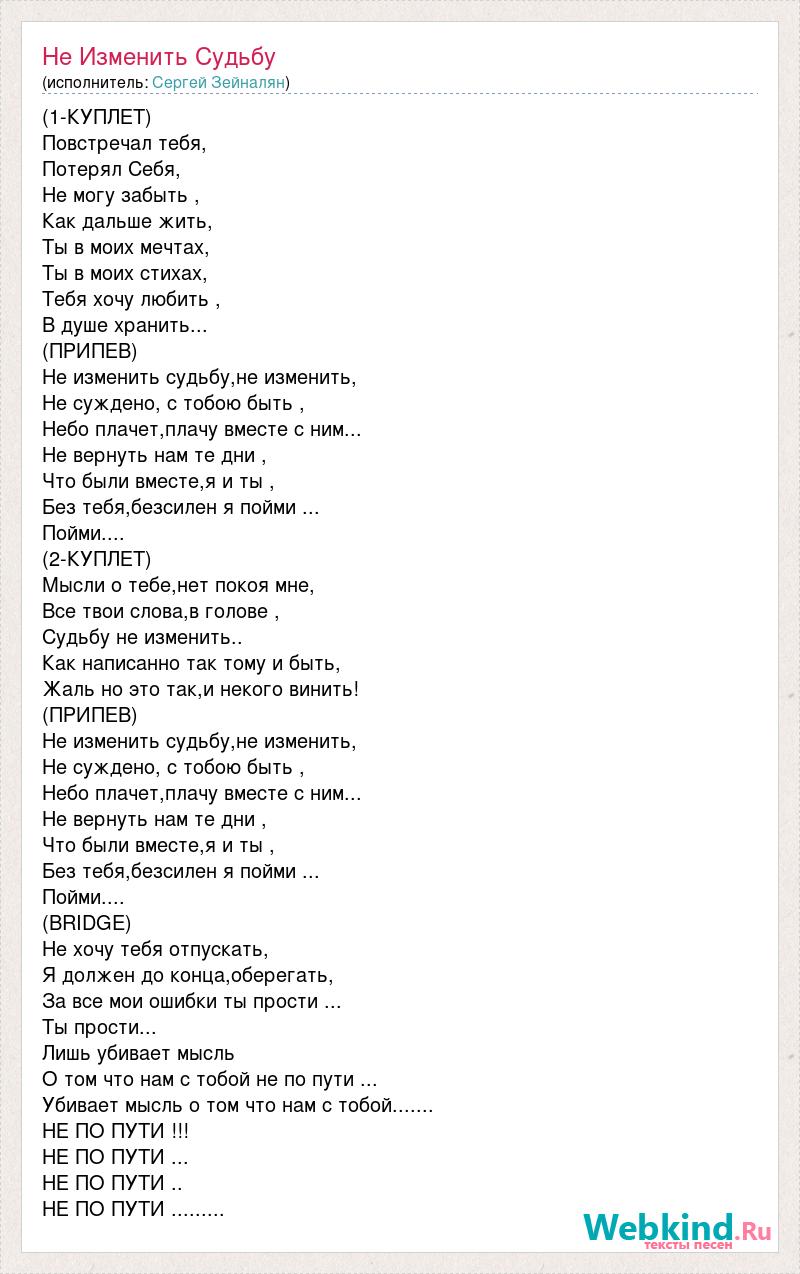 Не Изменить Судьбу
(исполнитель: Сергей Зейналян)

(1-КУПЛЕТ)
Повстречал тебя,
Потерял Себя,
Не могу забыть ,
Как дальше жить,
Ты в моих мечтах,
Ты в моих стихах,
Тебя хочу любить ,
В душе хранить...
(ПРИПЕВ)
Не изменить судьбу,не изменить,
Не суждено, с тобою быть ,
Небо плачет,плачу вместе с ним...
Не вернуть нам те дни ,
Что были вместе,я и ты ,
Без тебя,безсилен я пойми ...
Пойми....
(2-КУПЛЕТ)
Мысли о тебе,нет покоя мне,
Все твои слова,в голове ,
Судьбу не изменить..
Как написанно так тому и быть,
Жаль но это так,и некого винить!
(ПРИПЕВ)
Не изменить судьбу,не изменить,
Не суждено, с тобою быть ,
Небо плачет,плачу вместе с ним...
Не вернуть нам те дни ,
Что были вместе,я и ты ,
Без тебя,безсилен я пойми ...
Пойми....
(BRIDGE)
Не хочу тебя отпускать,
Я должен до конца,оберегать,
За все мои ошибки ты прости ...
Ты прости...
Лишь убивает мысль
О том что нам с тобой не по пути ...
Убивает мысль о том что нам с тобой.......
НЕ ПО ПУТИ !!!
НЕ ПО ПУТИ ...
НЕ ПО ПУТИ ..
НЕ ПО ПУТИ .........

Webkind.Ru
тексты песен